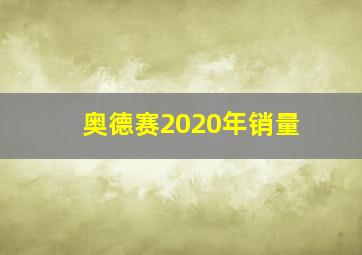 奥德赛2020年销量